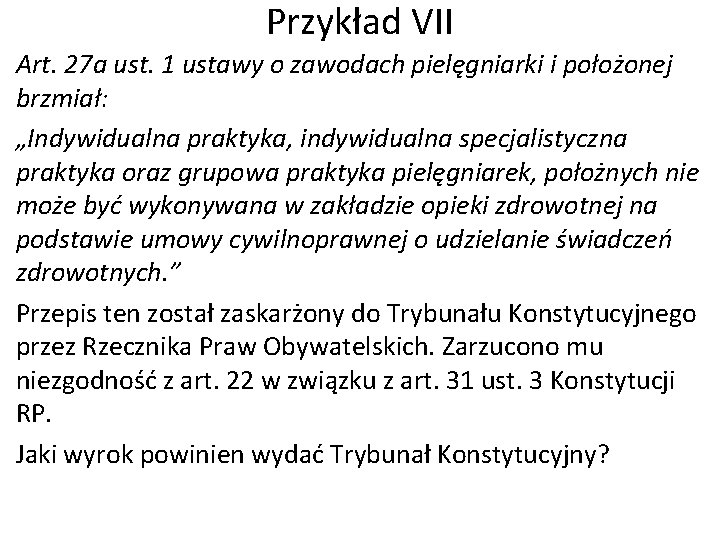 Przykład VII

Art. 27a ust. 1 ustawy o zawodach pielęgniarki i położonej brzmiał:

„Indywidualna praktyka, indywidualna specjalistyczna praktyka oraz grupowa praktyka pielęgniarek, położnych nie może być wykonywana w zakładzie opieki zdrowotnej na podstawie umowy cywilnoprawnej o udzielanie świadczeń zdrowotnych.”

Przepis ten został zaskarżony do Trybunału Konstytucyjnego przez Rzecznika Praw Obywatelskich. Zarzucono mu niezgodność z art. 22 w związku z art. 31 ust. 3 Konstytucji RP.

Jaki wyrok powinien wydać Trybunał Konstytucyjny?